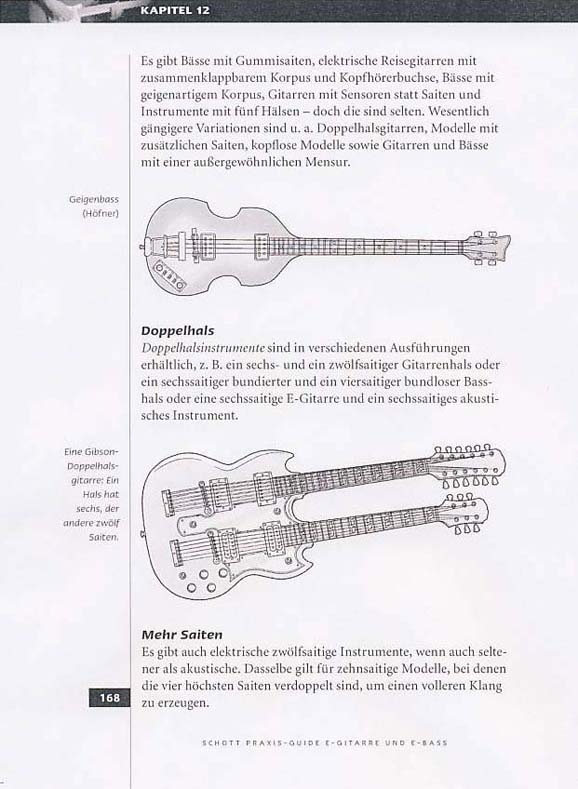 KAPITEL 12

Es gibt Bässe mit Gummisaiten, elektrische Reisegitarren mit zusammenklappbarem Korpus und Kopfhörerbuchse, Bässe mit geigenartigem Korpus, Gitarren mit Sensoren statt Saiten und Instrumente mit fünf Hälsen – doch die sind selten. Wesentlich gängigere Variationen sind u. a. Doppelhalsgitarren, Modelle mit zusätzlichen Saiten, kopflose Modelle sowie Gitarren und Bässe mit einer außergewöhnlichen Mensur.

Geigenbass (Höfner)

Doppelhals

Doppelhalsinstrumente sind in verschiedenen Ausführungen erhältlich, z. B. ein sechs- und ein zwölfsaitiger Gitarrenhals oder ein sechssaitiger bundierter und ein viersaitiger bundloser Basshals oder eine sechssaitige E-Gitarre und ein sechssaitiges akustisches Instrument.

Eine Gibson-Doppelhalsgitarre: Ein Hals hat sechs, der andere zwölf Saiten.

Mehr Saiten

Es gibt auch elektrische zwölfsaitige Instrumente, wenn auch seltener als akustische. Dasselbe gilt für zehnsaitige Modelle, bei denen die vier höchsten Saiten verdoppelt sind, um einen volleren Klang zu erzeugen.

168

SCHOTT PRAXIS-GUIDE E-GITARRE UND E-BASS